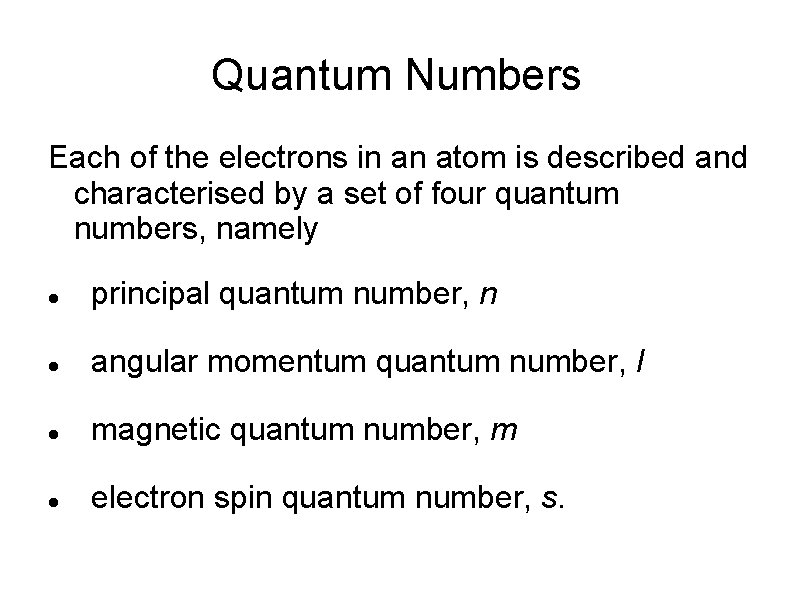 Quantum Numbers

Each of the electrons in an atom is described and characterised by a set of four quantum numbers, namely

• principal quantum number, n

• angular momentum quantum number, l

• magnetic quantum number, m

• electron spin quantum number, s.